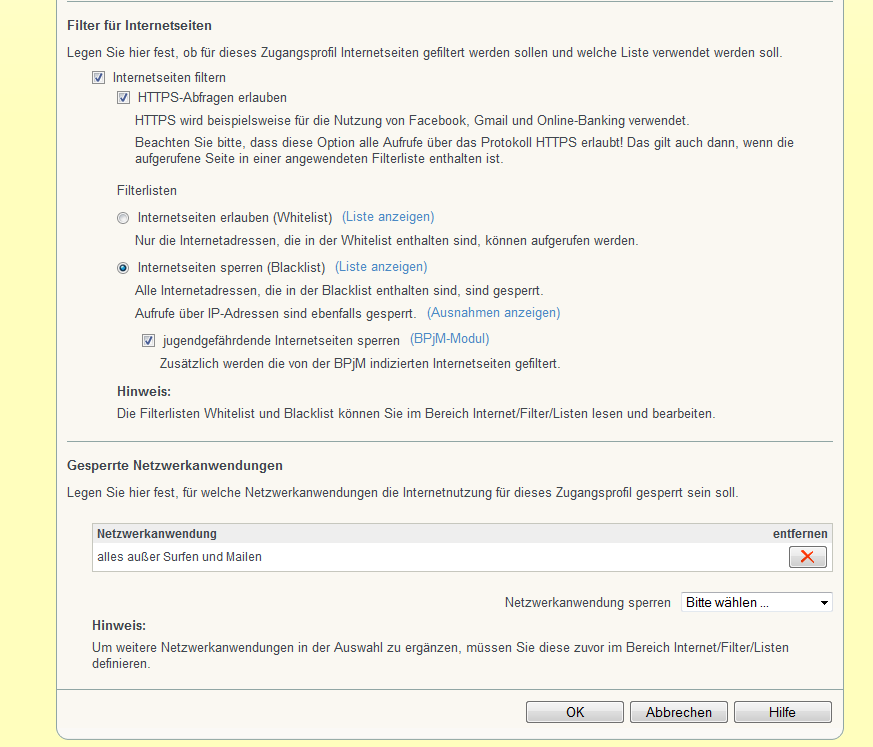 Filter für Internetseiten

Legen Sie hier fest, ob für dieses Zugangsprofil Internetseiten gefiltert werden sollen und welche Liste verwendet werden soll.

Internetseiten filtern

HTTPS-Abfragen erlauben

HTTPS wird beispielsweise für die Nutzung von Facebook, Gmail und Online-Banking verwendet.

Beachten Sie bitte, dass diese Option alle Aufrufe über das Protokoll HTTPS erlaubt! Das gilt auch dann, wenn die aufgerufene Seite in einer angewendeten Filterliste enthalten ist.

Filterlisten

Internetseiten erlauben (Whitelist) (Liste anzeigen)

Nur die Internetadressen, die in der Whitelist enthalten sind, können aufgerufen werden.

Internetseiten sperren (Blacklist) (Liste anzeigen)

Alle Internetadressen, die in der Blacklist enthalten sind, sind gesperrt.

Aufrufe über IP-Adressen sind ebenfalls gesperrt. (Ausnahmen anzeigen)

jugendgefährdende Internetseiten sperren (BPjM-Modul)

Zusätzlich werden die von der BPjM indizierten Internetseiten gefiltert.

Hinweis:

Die Filterlisten Whitelist und Blacklist können Sie im Bereich Internet/Filter/Listen lesen und bearbeiten.

Gesperrte Netzwerkanwendungen

Legen Sie hier fest, für welche Netzwerkanwendungen die Internetnutzung für dieses Zugangsprofil gesperrt sein soll.

| Netzwerkanwendung | entfernen |
|---|---|
| alles außer Surfen und Mailen | |

Netzwerkanwendung sperren Bitte wählen ...

Hinweis:

Um weitere Netzwerkanwendungen in der Auswahl zu ergänzen, müssen Sie diese zuvor im Bereich Internet/Filter/Listen definieren.

OK Abbrechen Hilfe